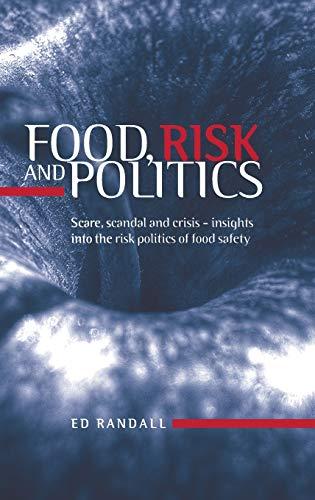 FOOD, RISK AND POLITICS

Scare, scandal and crisis – insights into the risk politics of food safety

ED RANDALL